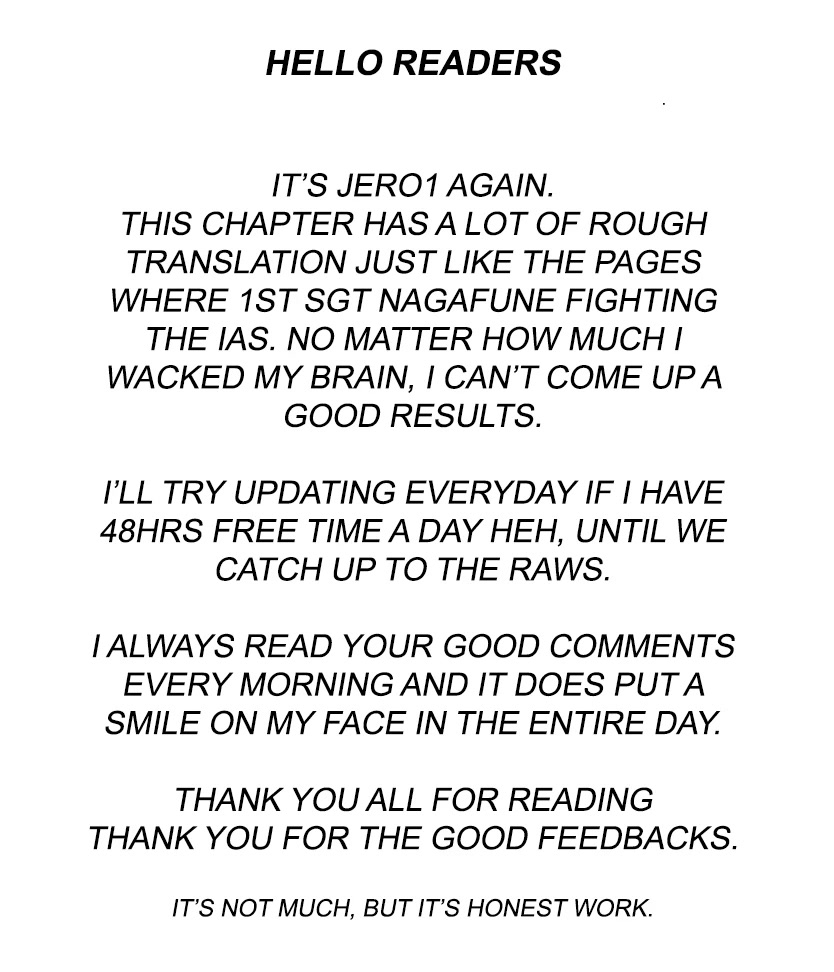 HELLO READERS

IT'S JERO1 AGAIN.
THIS CHAPTER HAS A LOT OF ROUGH TRANSLATION JUST LIKE THE PAGES WHERE 1ST SGT NAGAFUNE FIGHTING THE IAS. NO MATTER HOW MUCH I WACKED MY BRAIN, I CAN'T COME UP A GOOD RESULTS.

I'LL TRY UPDATING EVERYDAY IF I HAVE 48HRS FREE TIME A DAY HEH, UNTIL WE CATCH UP TO THE RAWS.

I ALWAYS READ YOUR GOOD COMMENTS EVERY MORNING AND IT DOES PUT A SMILE ON MY FACE IN THE ENTIRE DAY.

THANK YOU ALL FOR READING
THANK YOU FOR THE GOOD FEEDBACKS.

IT'S NOT MUCH, BUT IT'S HONEST WORK.